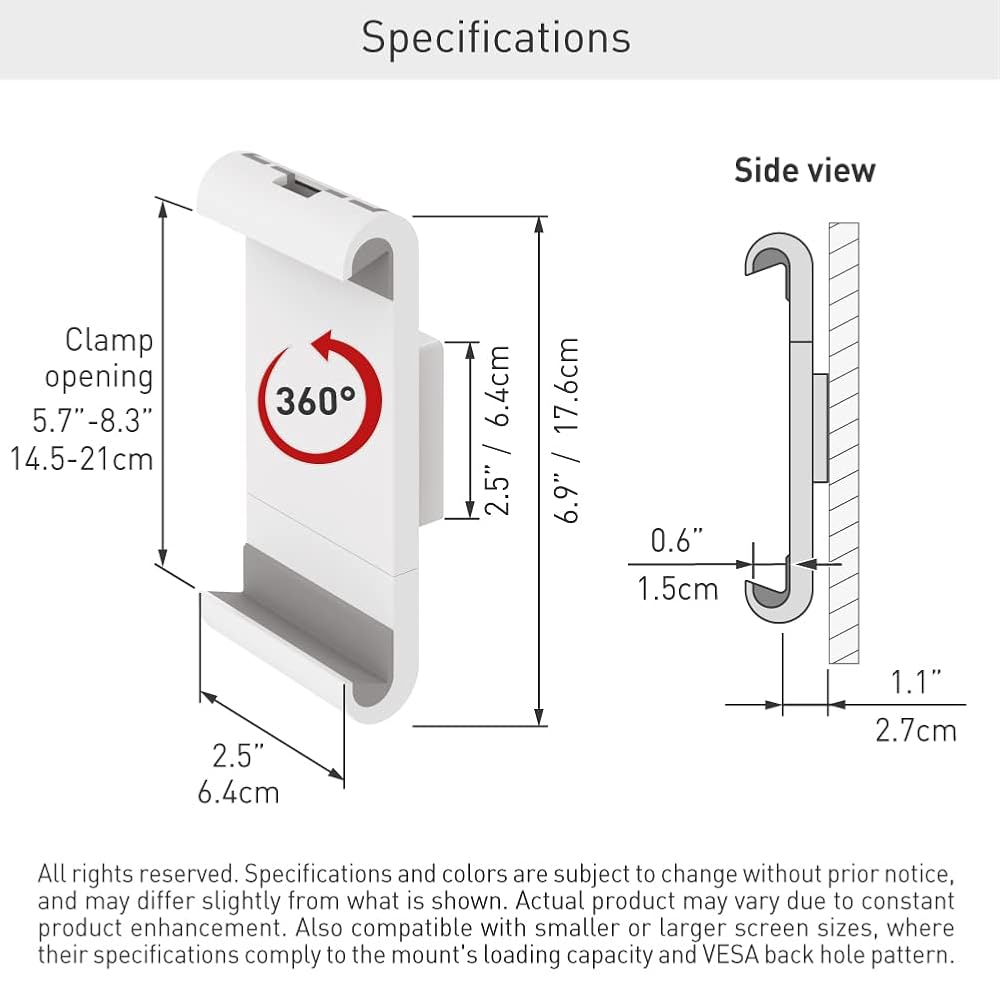 Specifications

Clamp opening
5.7"-8.3"
14.5-21cm

360°

2.5" / 6.4cm

6.9" / 17.6cm

2.5"
6.4cm

Side view

0.6"
1.5cm

1.1"
2.7cm

All rights reserved. Specifications and colors are subject to change without prior notice, and may differ slightly from what is shown. Actual product may vary due to constant product enhancement. Also compatible with smaller or larger screen sizes, where their specifications comply to the mount's loading capacity and VESA back hole pattern.